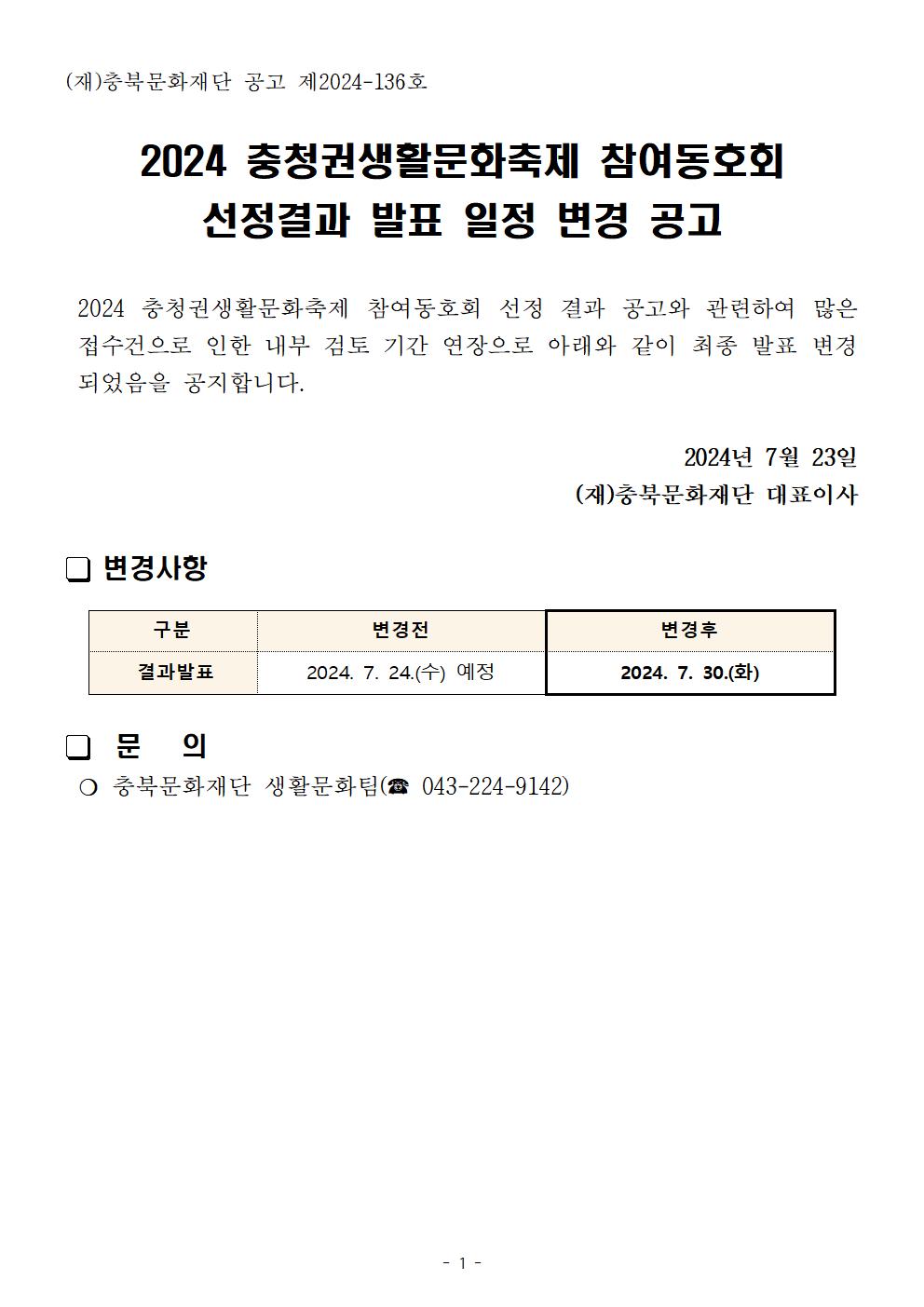 (재)충북문화재단 공고 제2024-136호

2024 충청권생활문화축제 참여동호회
선정결과 발표 일정 변경 공고

2024 충청권생활문화축제 참여동호회 선정 결과 공고와 관련하여 많은 접수건으로 인한 내부 검토 기간 연장으로 아래와 같이 최종 발표 변경 되었음을 공지합니다.

2024년 7월 23일
(재)충북문화재단 대표이사

☐ 변경사항

| 구분 | 변경전 | 변경후 |
|---|---|---|
| 결과발표 | 2024. 7. 24.(수) 예정 | 2024. 7. 30.(화) |

☐ 문 의
○ 충북문화재단 생활문화팀(☎ 043-224-9142)

- 1 -